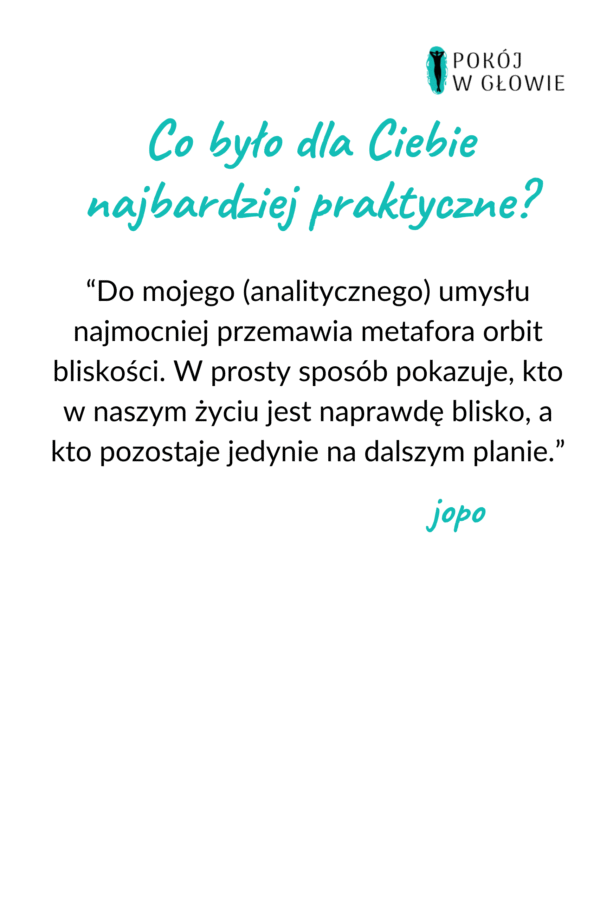 POKÓJ
W GŁOWIE

Co było dla Ciebie najbardziej praktyczne?

"Do mojego (analitycznego) umysłu najmocniej przemawia metafora orbit bliskości. W prosty sposób pokazuje, kto w naszym życiu jest naprawdę blisko, a kto pozostaje jedynie na dalszym planie."

jopo